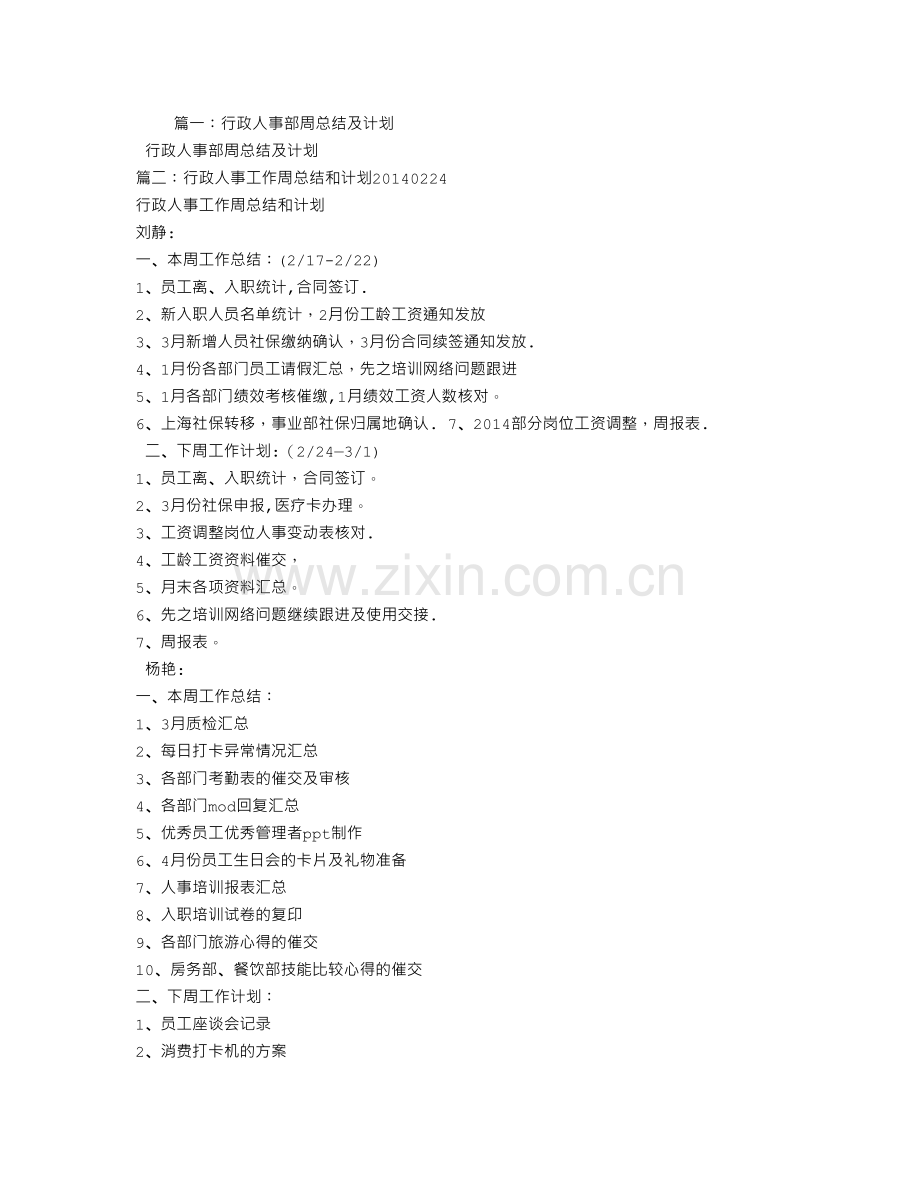 篇一：行政人事部周总结及计划

行政人事部周总结及计划

篇二：行政人事工作周总结和计划20140224

行政人事工作周总结和计划

刘静：

一、本周工作总结：(2/17-2/22)

1、员工离、入职统计,合同签订.

2、新入职人员名单统计，2月份工龄工资通知发放

3、3月新增人员社保缴纳确认，3月份合同续签通知发放.

4、1月份各部门员工请假汇总，先之培训网络问题跟进

5、1月各部门绩效考核催缴,1月绩效工资人数核对。

6、上海社保转移，事业部社保归属地确认. 7、2014部分岗位工资调整，周报表.

二、下周工作计划：(2/24—3/1)

1、员工离、入职统计，合同签订。

2、3月份社保申报,医疗卡办理。

3、工资调整岗位人事变动表核对.

4、工龄工资资料催交，

5、月末各项资料汇总。

6、先之培训网络问题继续跟进及使用交接.

7、周报表。

杨艳：

一、本周工作总结：

1、3月质检汇总

2、每日打卡异常情况汇总

3、各部门考勤表的催交及审核

4、各部门mod回复汇总

5、优秀员工优秀管理者ppt制作

6、4月份员工生日会的卡片及礼物准备

7、人事培训报表汇总

8、入职培训试卷的复印

9、各部门旅游心得的催交

10、房务部、餐饮部技能比较心得的催交

二、下周工作计划：

1、员工座谈会记录

2、消费打卡机的方案

www.zixin.com.cn